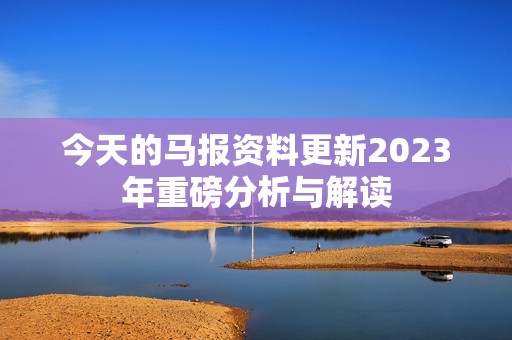 今天的马报资料更新2023年重磅分析与解读